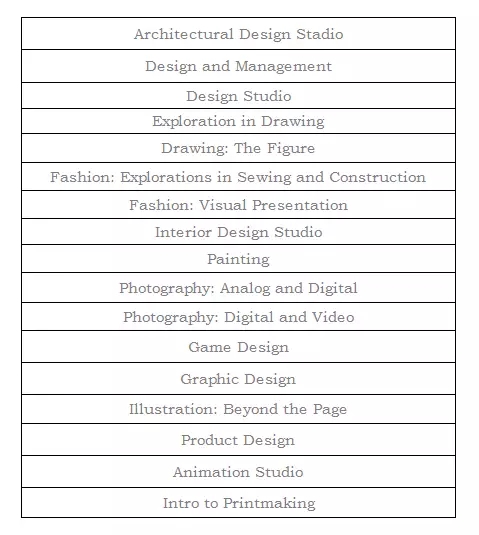 | Architectural Design Stadio |
|---|
| Design and Management |
| Design Studio |
| Exploration in Drawing |
| Drawing: The Figure |
| Fashion: Explorations in Sewing and Construction |
| Fashion: Visual Presentation |
| Interior Design Studio |
| Painting |
| Photography: Analog and Digital |
| Photography: Digital and Video |
| Game Design |
| Graphic Design |
| Illustration: Beyond the Page |
| Product Design |
| Animation Studio |
| Intro to Printmaking |